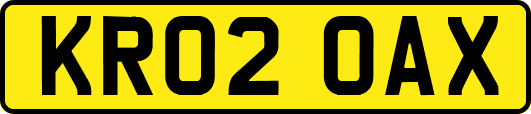 KR02 OAX